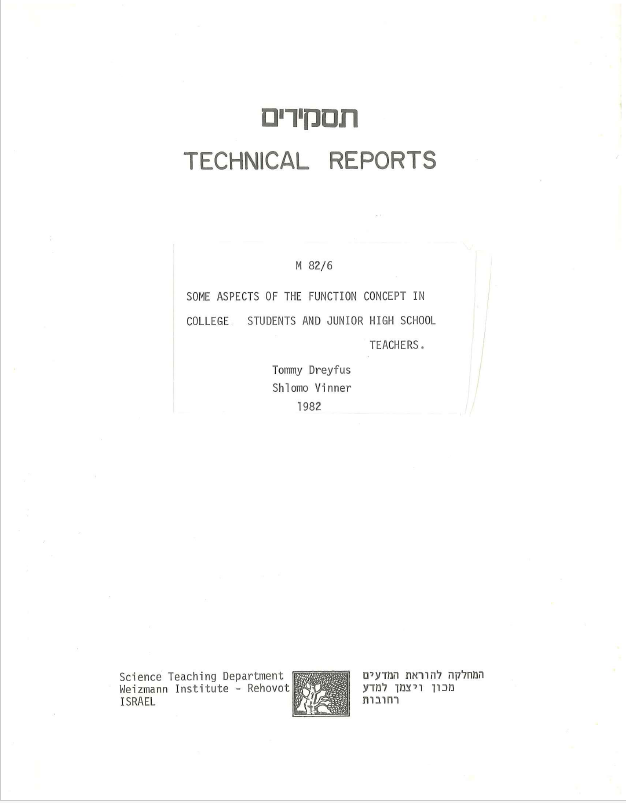 תסקירים
TECHNICAL REPORTS

M 82/6

SOME ASPECTS OF THE FUNCTION CONCEPT IN COLLEGE STUDENTS AND JUNIOR HIGH SCHOOL TEACHERS.

Tommy Dreyfus
Shlomo Vinner
1982

Science Teaching Department
Weizmann Institute - Rehovot
ISRAEL

המחלקה להוראת המדעים
מכון ויצמן למדע
רחובות